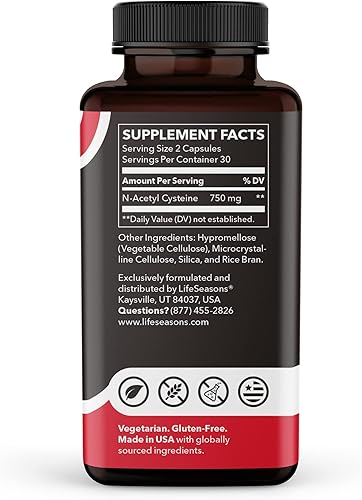 SUPPLEMENT FACTS
Serving Size 2 Capsules
Servings Per Container 30

| Amount Per Serving | | % DV |
|---|---|---|
| N-Acetyl Cysteine | 750 mg | ** |

**Daily Value (DV) not established.

Other Ingredients: Hypromellose (Vegetable Cellulose), Microcrystalline Cellulose, Silica, and Rice Bran.

Exclusively formulated and distributed by LifeSeasons®
Kaysville, UT 84037, USA
Questions? (877) 455-2826
www.lifeseasons.com

Vegetarian. Gluten-Free.
Made in USA with globally sourced ingredients.